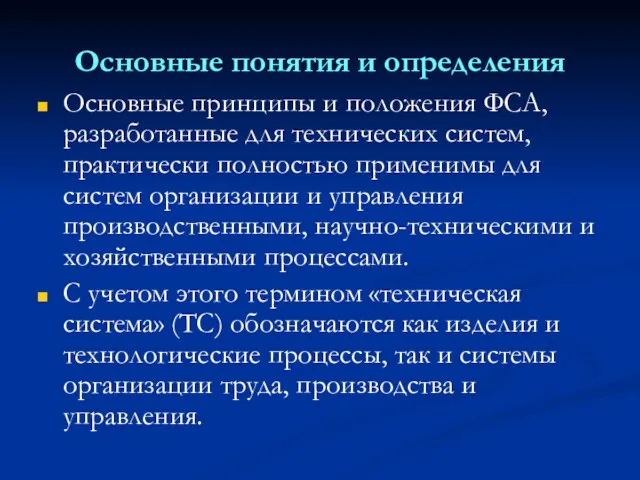 Основные понятия и определения

Основные принципы и положения ФСА, разработанные для технических систем, практически полностью применимы для систем организации и управления производственными, научно-техническими и хозяйственными процессами.

С учетом этого термином «техническая система» (ТС) обозначаются как изделия и технологические процессы, так и системы организации труда, производства и управления.